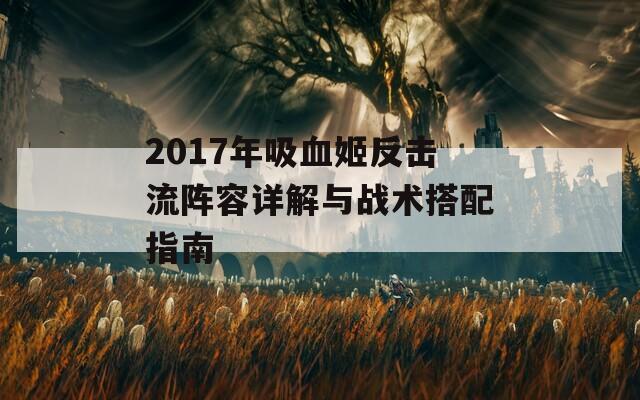 2017年吸血姬反击流阵容详解与战术搭配指南